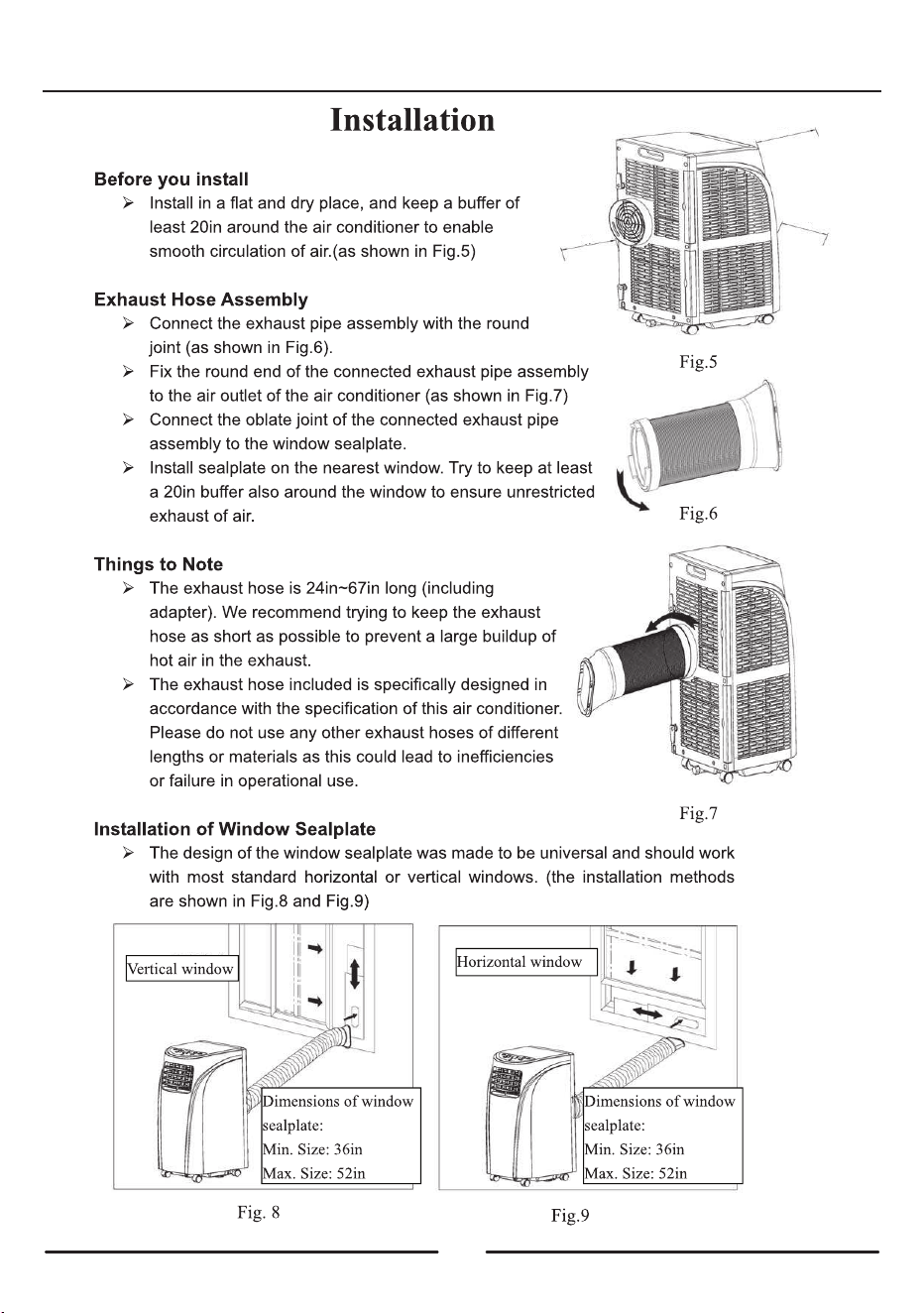 Installation

Before you install

➢ Install in a flat and dry place, and keep a buffer of least 20in around the air conditioner to enable smooth circulation of air.(as shown in Fig.5)

Fig.5

Exhaust Hose Assembly

➢ Connect the exhaust pipe assembly with the round joint (as shown in Fig.6).

➢ Fix the round end of the connected exhaust pipe assembly to the air outlet of the air conditioner (as shown in Fig.7)

➢ Connect the oblate joint of the connected exhaust pipe assembly to the window sealplate.

➢ Install sealplate on the nearest window. Try to keep at least a 20in buffer also around the window to ensure unrestricted exhaust of air.

Fig.6

Things to Note

➢ The exhaust hose is 24in~67in long (including adapter). We recommend trying to keep the exhaust hose as short as possible to prevent a large buildup of hot air in the exhaust.

➢ The exhaust hose included is specifically designed in accordance with the specification of this air conditioner. Please do not use any other exhaust hoses of different lengths or materials as this could lead to inefficiencies or failure in operational use.

Fig.7

Installation of Window Sealplate

➢ The design of the window sealplate was made to be universal and should work with most standard horizontal or vertical windows. (the installation methods are shown in Fig.8 and Fig.9)

Vertical window

Dimensions of window sealplate:
Min. Size: 36in
Max. Size: 52in

Fig. 8

Horizontal window

Dimensions of window sealplate:
Min. Size: 36in
Max. Size: 52in

Fig.9